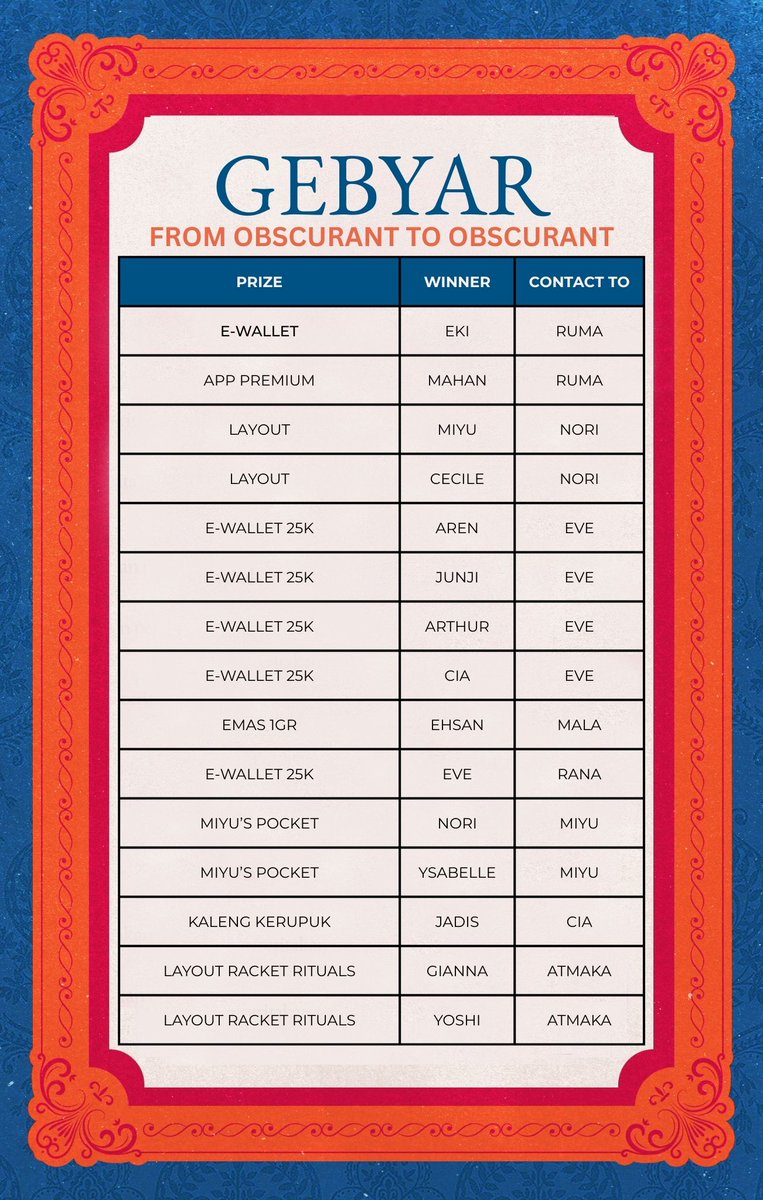 GEBYAR
FROM OBSCURANT TO OBSCURANT

| PRIZE | WINNER | CONTACT TO |
|---|---|---|
| E-WALLET | EKI | RUMA |
| APP PREMIUM | MAHAN | RUMA |
| LAYOUT | MIYU | NORI |
| LAYOUT | CECILE | NORI |
| E-WALLET 25K | AREN | EVE |
| E-WALLET 25K | JUNJI | EVE |
| E-WALLET 25K | ARTHUR | EVE |
| E-WALLET 25K | CIA | EVE |
| EMAS 1GR | EHSAN | MALA |
| E-WALLET 25K | EVE | RANA |
| MIYU'S POCKET | NORI | MIYU |
| MIYU'S POCKET | YSABELLE | MIYU |
| KALENG KERUPUK | JADIS | CIA |
| LAYOUT RACKET RITUALS | GIANNA | ATMAKA |
| LAYOUT RACKET RITUALS | YOSHI | ATMAKA |